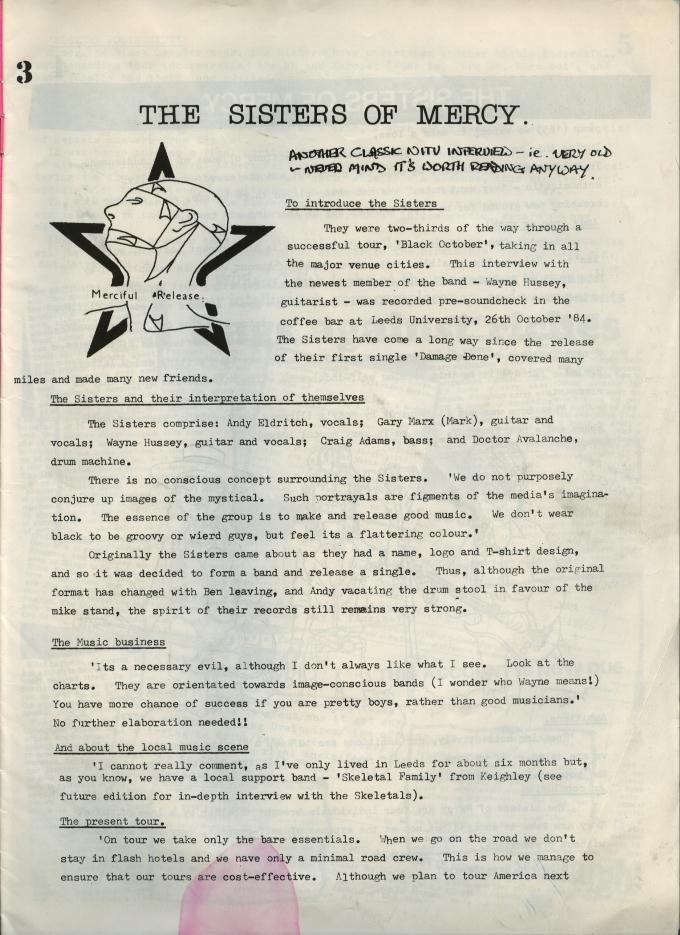 3

THE SISTERS OF MERCY.

ANOTHER CLASSIC NITV INTERVIEW - ie. VERY OLD - NEVER MIND IT'S WORTH READING ANYWAY.

Merciful Release.

To introduce the Sisters

They were two-thirds of the way through a successful tour, 'Black October', taking in all the major venue cities. This interview with the newest member of the band - Wayne Hussey, guitarist - was recorded pre-soundcheck in the coffee bar at Leeds University, 26th October '84. The Sisters have come a long way since the release of their first single 'Damage Done', covered many miles and made many new friends.

The Sisters and their interpretation of themselves

The Sisters comprise: Andy Eldritch, vocals; Gary Marx (Mark), guitar and vocals; Wayne Hussey, guitar and vocals; Craig Adams, bass; and Doctor Avalanche, drum machine.

There is no conscious concept surrounding the Sisters. 'We do not purposely conjure up images of the mystical. Such portrayals are figments of the media's imagination. The essence of the group is to make and release good music. We don't wear black to be groovy or wierd guys, but feel its a flattering colour.'

Originally the Sisters came about as they had a name, logo and T-shirt design, and so it was decided to form a band and release a single. Thus, although the original format has changed with Ben leaving, and Andy vacating the drum stool in favour of the mike stand, the spirit of their records still remains very strong.

The Music business

'Its a necessary evil, although I don't always like what I see. Look at the charts. They are orientated towards image-conscious bands (I wonder who Wayne means!) You have more chance of success if you are pretty boys, rather than good musicians.' No further elaboration needed!!

And about the local music scene

'I cannot really comment, as I've only lived in Leeds for about six months but, as you know, we have a local support band - 'Skeletal Family' from Keighley (see future edition for in-depth interview with the Skeletals).

The present tour.

'On tour we take only the bare essentials. When we go on the road we don't stay in flash hotels and we nave only a minimal road crew. This is how we manage to ensure that our tours are cost-effective. Although we plan to tour America next